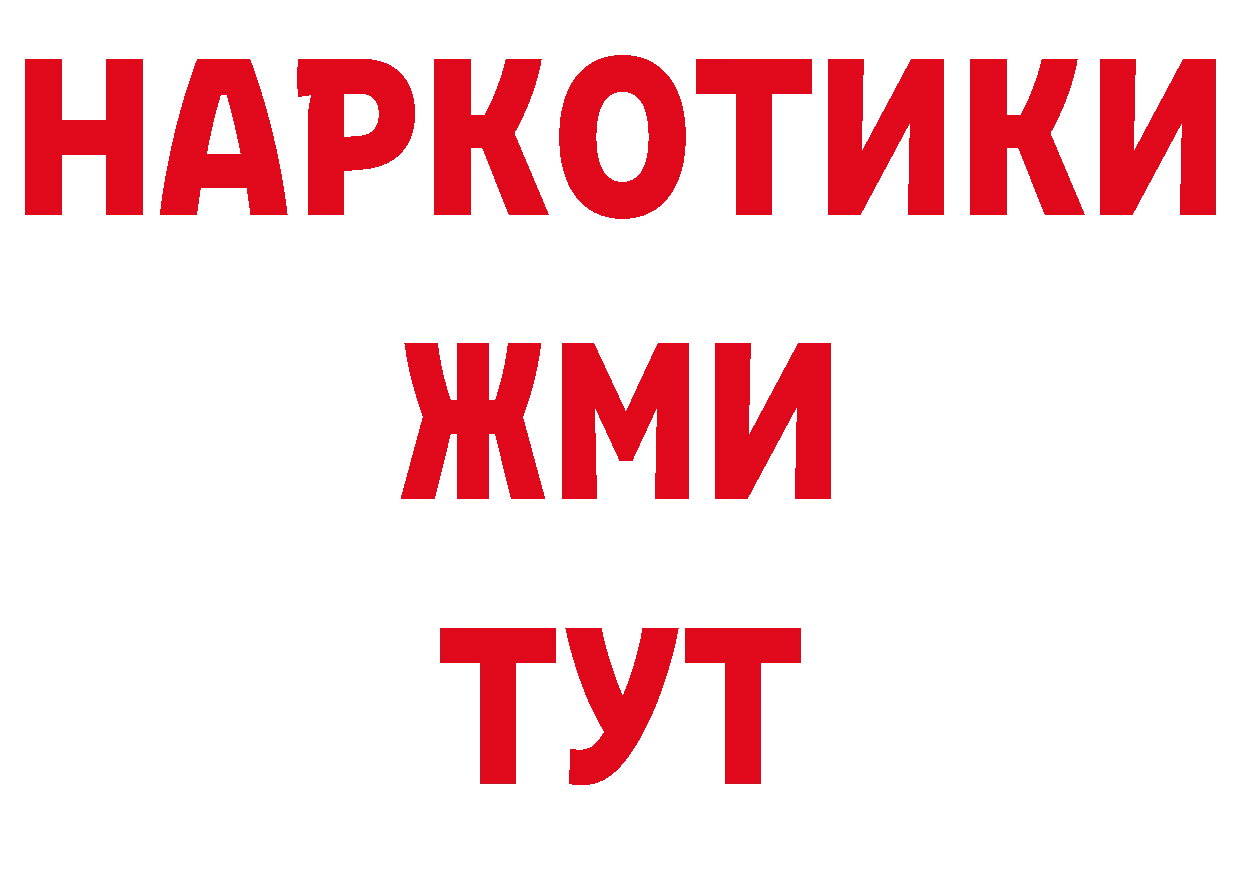 НАРКОТИКИ
ЖМИ
ТУТ